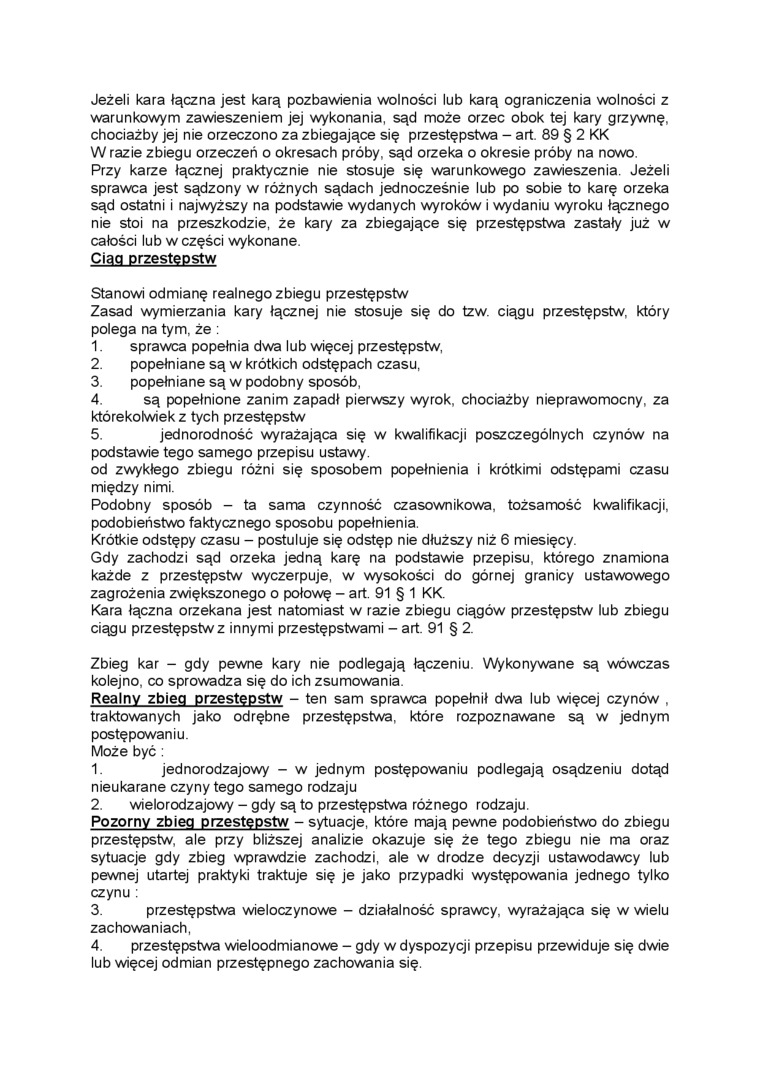 Jeżeli kara łączna jest karą pozbawienia wolności lub karą ograniczenia wolności z warunkowym zawieszeniem jej wykonania, sąd może orzec obok tej kary grzywnę, chociażby jej nie orzeczono za zbiegające się przestępstwa – art. 89 § 2 KK
W razie zbiegu orzeczeń o okresach próby, sąd orzeka o okresie próby na nowo.
Przy karze łącznej praktycznie nie stosuje się warunkowego zawieszenia. Jeżeli sprawca jest sądzony w różnych sądach jednocześnie lub po sobie to karę orzeka sąd ostatni i najwyższy na podstawie wydanych wyroków i wydaniu wyroku łącznego nie stoi na przeszkodzie, że kary za zbiegające się przestępstwa zastały już w całości lub w części wykonane.
Ciąg przestępstw

Stanowi odmianę realnego zbiegu przestępstw
Zasad wymierzania kary łącznej nie stosuje się do tzw. ciągu przestępstw, który polega na tym, że :
1. sprawca popełnia dwa lub więcej przestępstw,
2. popełniane są w krótkich odstępach czasu,
3. popełniane są w podobny sposób,
4. są popełnione zanim zapadł pierwszy wyrok, chociażby nieprawomocny, za którekolwiek z tych przestępstw
5. jednorodność wyrażająca się w kwalifikacji poszczególnych czynów na podstawie tego samego przepisu ustawy.
od zwykłego zbiegu różni się sposobem popełnienia i krótkimi odstępami czasu między nimi.
Podobny sposób – ta sama czynność czasownikowa, tożsamość kwalifikacji, podobieństwo faktycznego sposobu popełnienia.
Krótkie odstępy czasu – postuluje się odstęp nie dłuższy niż 6 miesięcy.
Gdy zachodzi sąd orzeka jedną karę na podstawie przepisu, którego znamiona każde z przestępstw wyczerpuje, w wysokości do górnej granicy ustawowego zagrożenia zwiększonego o połowę – art. 91 § 1 KK.
Kara łączna orzekana jest natomiast w razie zbiegu ciągów przestępstw lub zbiegu ciągu przestępstw z innymi przestępstwami – art. 91 § 2.

Zbieg kar – gdy pewne kary nie podlegają łączeniu. Wykonywane są wówczas kolejno, co sprowadza się do ich zsumowania.
Realny zbieg przestępstw – ten sam sprawca popełnił dwa lub więcej czynów , traktowanych jako odrębne przestępstwa, które rozpoznawane są w jednym postępowaniu.
Może być :
1. jednorodzajowy – w jednym postępowaniu podlegają osądzeniu dotąd nieukarane czyny tego samego rodzaju
2. wielorodzajowy – gdy są to przestępstwa różnego rodzaju.
Pozorny zbieg przestępstw – sytuacje, które mają pewne podobieństwo do zbiegu przestępstw, ale przy bliższej analizie okazuje się że tego zbiegu nie ma oraz sytuacje gdy zbieg wprawdzie zachodzi, ale w drodze decyzji ustawodawcy lub pewnej utartej praktyki traktuje się je jako przypadki występowania jednego tylko czynu :
3. przestępstwa wieloczynowe – działalność sprawcy, wyrażająca się w wielu zachowaniach,
4. przestępstwa wieloodmianowe – gdy w dyspozycji przepisu przewiduje się dwie lub więcej odmian przestępnego zachowania się.